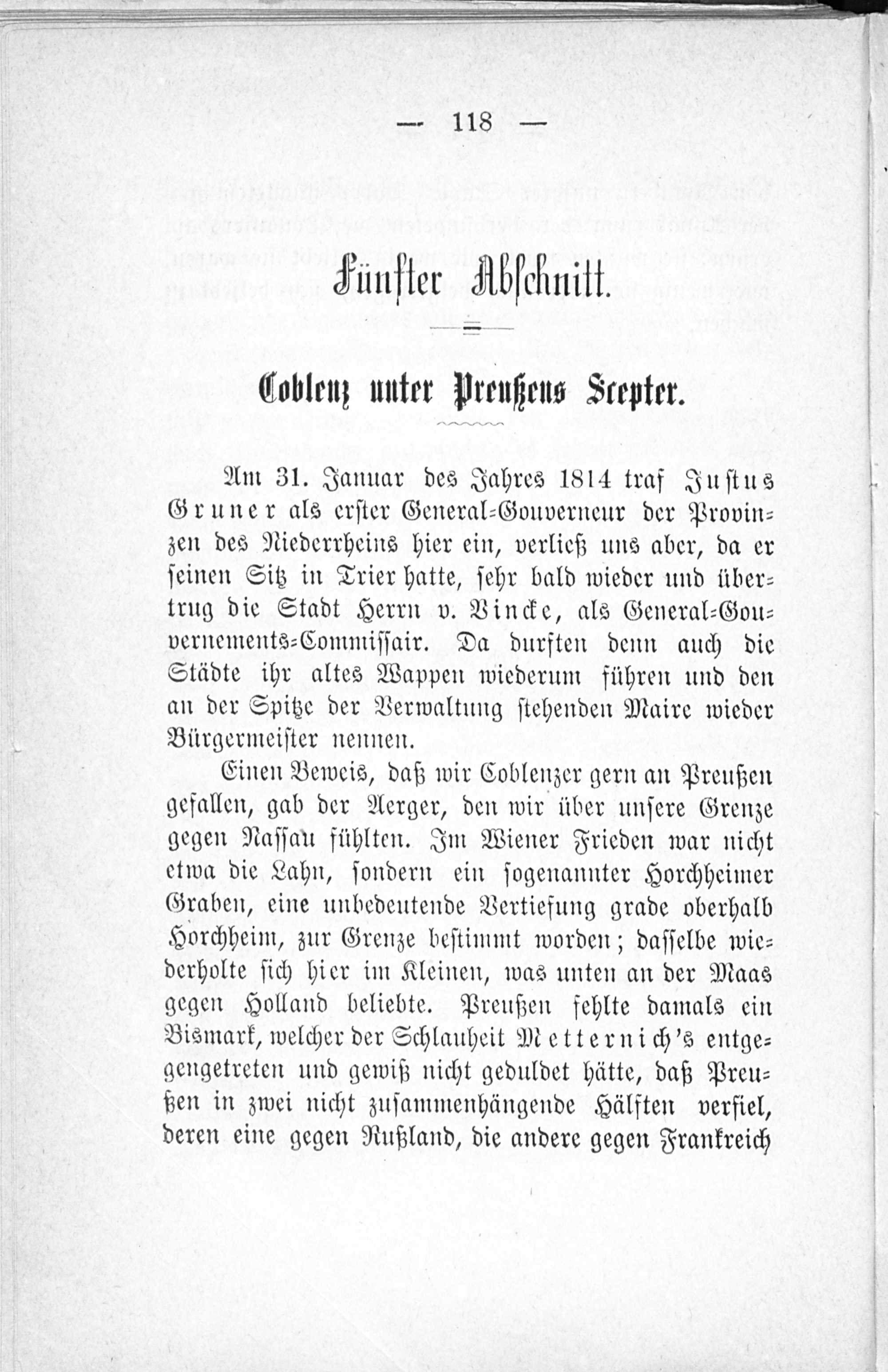 — 118 —

Fünfter Abschnitt.

Coblenz unter Preußens Scepter.

Am 31. Januar des Jahres 1814 traf Justus Gruner als erster General-Gouverneur der Provinzen des Niederrheins hier ein, verließ uns aber, da er seinen Sitz in Trier hatte, sehr bald wieder und übertrug die Stadt Herrn v. Vincke, als General-Gouvernements-Commissair. Da durften denn auch die Städte ihr altes Wappen wiederum führen und den an der Spitze der Verwaltung stehenden Maire wieder Bürgermeister nennen.

Einen Beweis, daß wir Coblenzer gern an Preußen gefallen, gab der Aerger, den wir über unsere Grenze gegen Nassau fühlten. Im Wiener Frieden war nicht etwa die Lahn, sondern ein sogenannter Horchheimer Graben, eine unbedeutende Vertiefung grade oberhalb Horchheim, zur Grenze bestimmt worden; dasselbe wiederholte sich hier im Kleinen, was unten an der Maas gegen Holland beliebte. Preußen fehlte damals ein Bismark, welcher der Schlauheit Metternich's entgegengetreten und gewiß nicht geduldet hätte, daß Preußen in zwei nicht zusammenhängende Hälften verfiel, deren eine gegen Rußland, die andere gegen Frankreich